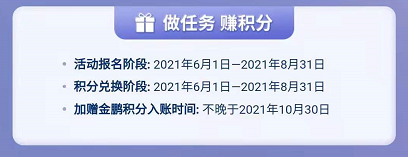 做任务 赚积分

• 活动报名阶段: 2021年6月1日—2021年8月31日
• 积分兑换阶段: 2021年6月1日—2021年8月31日
• 加赠金鹏积分入账时间: 不晚于2021年10月30日